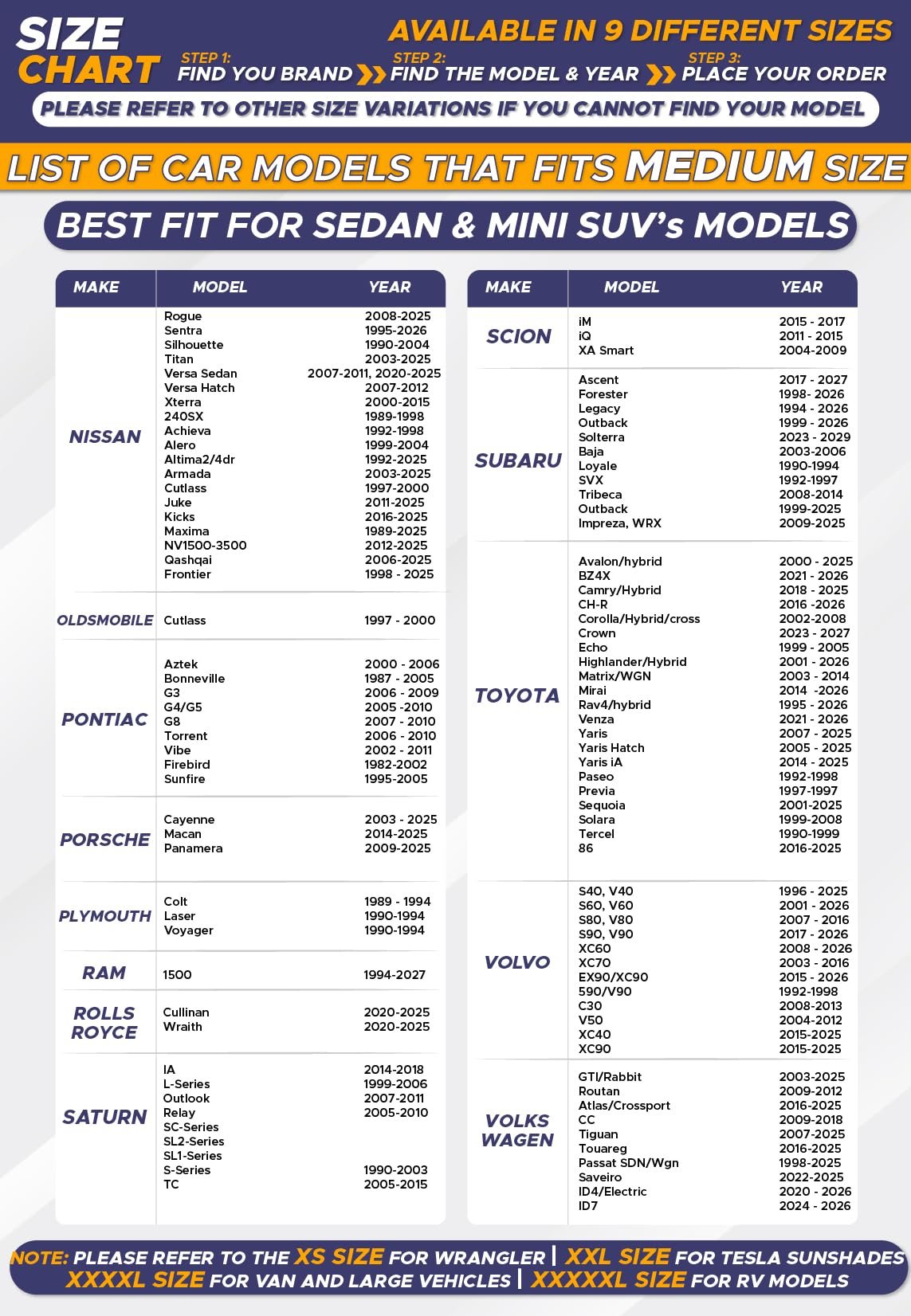 SIZE CHART

AVAILABLE IN 9 DIFFERENT SIZES

STEP 1: FIND YOU BRAND STEP 2: FIND THE MODEL & YEAR STEP 3: PLACE YOUR ORDER

PLEASE REFER TO OTHER SIZE VARIATIONS IF YOU CANNOT FIND YOUR MODEL

LIST OF CAR MODELS THAT FITS MEDIUM SIZE

BEST FIT FOR SEDAN & MINI SUV's MODELS

| MAKE | MODEL | YEAR |
|---|---|---|
| NISSAN | Rogue | 2008-2025 |
| | Sentra | 1995-2026 |
| | Silhouette | 1990-2004 |
| | Titan | 2003-2025 |
| | Versa Sedan | 2007-2011, 2020-2025 |
| | Versa Hatch | 2007-2012 |
| | Xterra | 2000-2015 |
| | 240SX | 1989-1998 |
| | Achieva | 1992-1998 |
| | Alero | 1999-2004 |
| | Altima2/4dr | 1992-2025 |
| | Armada | 2003-2025 |
| | Cutlass | 1997-2000 |
| | Juke | 2011-2025 |
| | Kicks | 2016-2025 |
| | Maxima | 1989-2025 |
| | NV1500-3500 | 2012-2025 |
| | Qashqai | 2006-2025 |
| | Frontier | 1998 - 2025 |
| OLDSMOBILE | Cutlass | 1997 - 2000 |
| PONTIAC | Aztek | 2000 - 2006 |
| | Bonneville | 1987 - 2005 |
| | G3 | 2006 - 2009 |
| | G4/G5 | 2005 -2010 |
| | G8 | 2007 - 2010 |
| | Torrent | 2006 - 2010 |
| | Vibe | 2002 - 2011 |
| | Firebird | 1982-2002 |
| | Sunfire | 1995-2005 |
| PORSCHE | Cayenne | 2003 - 2025 |
| | Macan | 2014-2025 |
| | Panamera | 2009-2025 |
| PLYMOUTH | Colt | 1989 - 1994 |
| | Laser | 1990-1994 |
| | Voyager | 1990-1994 |
| RAM | 1500 | 1994-2027 |
| ROLLS ROYCE | Cullinan | 2020-2025 |
| | Wraith | 2020-2025 |
| SATURN | IA | 2014-2018 |
| | L-Series | 1999-2006 |
| | Outlook | 2007-2011 |
| | Relay | 2005-2010 |
| | SC-Series | |
| | SL2-Series | |
| | SL1-Series | |
| | S-Series | 1990-2003 |
| | TC | 2005-2015 |

| MAKE | MODEL | YEAR |
|---|---|---|
| SCION | iM | 2015 - 2017 |
| | iQ | 2011 - 2015 |
| | XA Smart | 2004-2009 |
| SUBARU | Ascent | 2017 - 2027 |
| | Forester | 1998- 2026 |
| | Legacy | 1994 - 2026 |
| | Outback | 1999 - 2026 |
| | Solterra | 2023 - 2029 |
| | Baja | 2003-2006 |
| | Loyale | 1990-1994 |
| | SVX | 1992-1997 |
| | Tribeca | 2008-2014 |
| | Outback | 1999-2025 |
| | Impreza, WRX | 2009-2025 |
| TOYOTA | Avalon/hybrid | 2000 - 2025 |
| | BZ4X | 2021 - 2026 |
| | Camry/Hybrid | 2018 - 2025 |
| | CH-R | 2016 -2026 |
| | Corolla/Hybrid/cross | 2002-2008 |
| | Crown | 2023 - 2027 |
| | Echo | 1999 - 2005 |
| | Highlander/Hybrid | 2001 - 2026 |
| | Matrix/WGN | 2003 - 2014 |
| | Mirai | 2014 -2026 |
| | Rav4/hybrid | 1995 - 2026 |
| | Venza | 2021 - 2026 |
| | Yaris | 2007 - 2025 |
| | Yaris Hatch | 2005 - 2025 |
| | Yaris iA | 2014 - 2025 |
| | Paseo | 1992-1998 |
| | Previa | 1997-1997 |
| | Sequoia | 2001-2025 |
| | Solara | 1999-2008 |
| | Tercel | 1990-1999 |
| | 86 | 2016-2025 |
| VOLVO | S40, V40 | 1996 - 2025 |
| | S60, V60 | 2001 - 2026 |
| | S80, V80 | 2007 - 2016 |
| | S90, V90 | 2017 - 2026 |
| | XC60 | 2008 - 2026 |
| | XC70 | 2003 - 2016 |
| | EX90/XC90 | 2015 - 2026 |
| | 590/V90 | 1992-1998 |
| | C30 | 2008-2013 |
| | V50 | 2004-2012 |
| | XC40 | 2015-2025 |
| | XC90 | 2015-2025 |
| VOLKS WAGEN | GTI/Rabbit | 2003-2025 |
| | Routan | 2009-2012 |
| | Atlas/Crossport | 2016-2025 |
| | CC | 2009-2018 |
| | Tiguan | 2007-2025 |
| | Touareg | 2016-2025 |
| | Passat SDN/Wgn | 1998-2025 |
| | Saveiro | 2022-2025 |
| | ID4/Electric | 2020 - 2026 |
| | ID7 | 2024 - 2026 |

NOTE: PLEASE REFER TO THE XS SIZE FOR WRANGLER | XXL SIZE FOR TESLA SUNSHADES
XXXXL SIZE FOR VAN AND LARGE VEHICLES | XXXXXL SIZE FOR RV MODELS